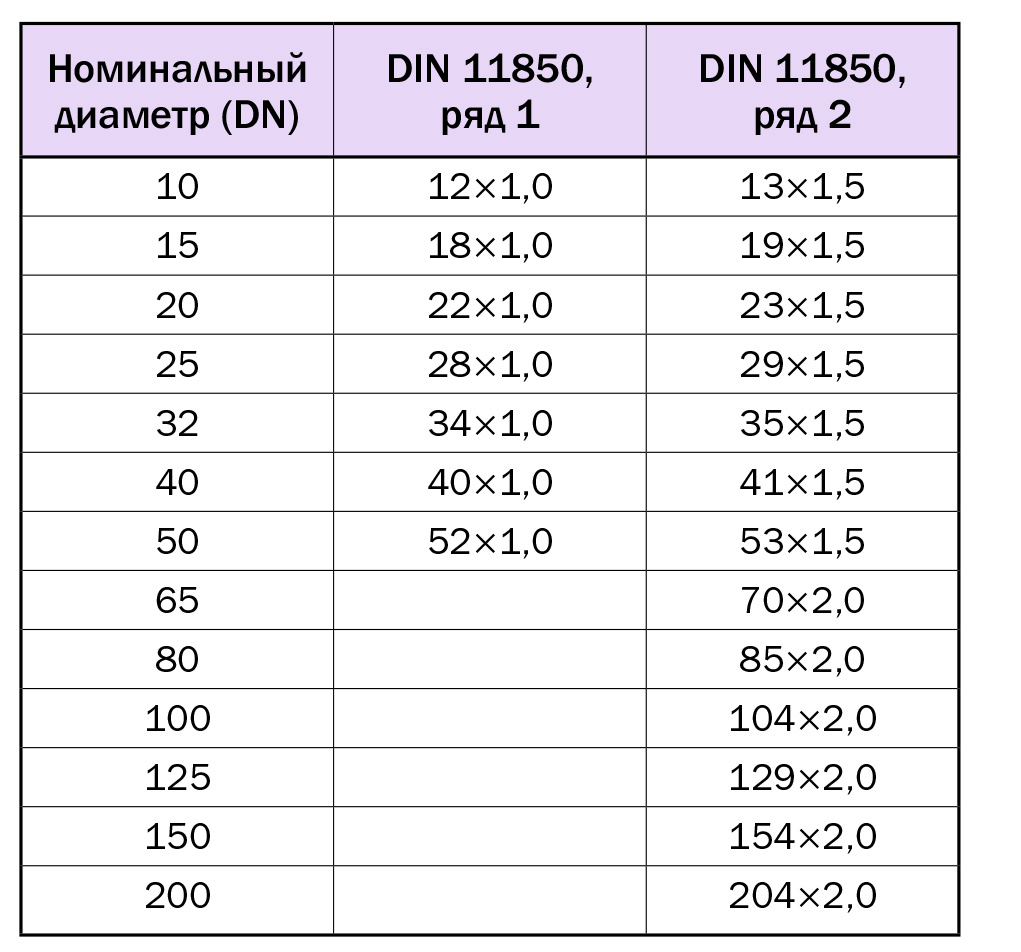 | Номинальный диаметр (DN) | DIN 11850, ряд 1 | DIN 11850, ряд 2 |
|---|---|---|
| 10 | 12×1,0 | 13×1,5 |
| 15 | 18×1,0 | 19×1,5 |
| 20 | 22×1,0 | 23×1,5 |
| 25 | 28×1,0 | 29×1,5 |
| 32 | 34×1,0 | 35×1,5 |
| 40 | 40×1,0 | 41×1,5 |
| 50 | 52×1,0 | 53×1,5 |
| 65 | | 70×2,0 |
| 80 | | 85×2,0 |
| 100 | | 104×2,0 |
| 125 | | 129×2,0 |
| 150 | | 154×2,0 |
| 200 | | 204×2,0 |